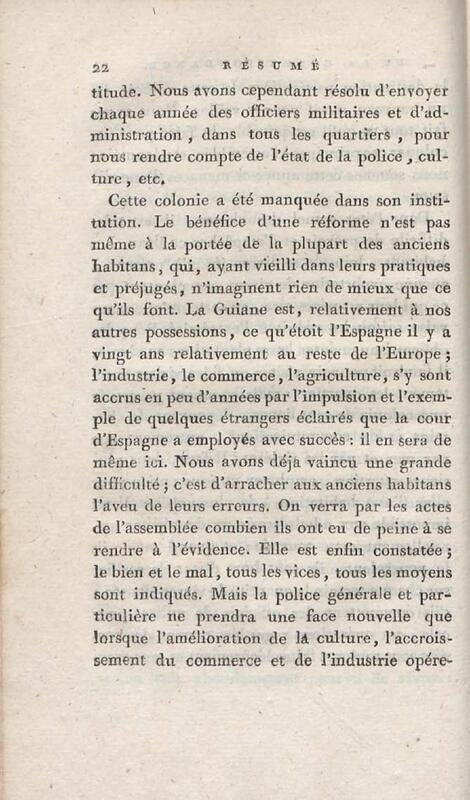 22 RÉSUMÉ

titude. Nous avons cependant résolu d'envoyer chaque année des officiers militaires et d'administration, dans tous les quartiers, pour nous rendre compte de l'état de la police, culture, etc.

Cette colonie a été manquée dans son institution. Le bénéfice d'une réforme n'est pas même à la portée de la plupart des anciens habitans, qui, ayant vieilli dans leurs pratiques et préjugés, n'imaginent rien de mieux que ce qu'ils font. La Guiane est, relativement à nos autres possessions, ce qu'étoit l'Espagne il y a vingt ans relativement au reste de l'Europe; l'industrie, le commerce, l'agriculture, s'y sont accrus en peu d'années par l'impulsion et l'exemple de quelques étrangers éclairés que la cour d'Espagne a employés avec succès: il en sera de même ici. Nous avons déja vaincu une grande difficulté; c'est d'arracher aux anciens habitans l'aveu de leurs erreurs. On verra par les actes de l'assemblée combien ils ont eu de peine à se rendre à l'évidence. Elle est enfin constatée; le bien et le mal, tous les vices, tous les moyens sont indiqués. Mais la police générale et particulière ne prendra une face nouvelle que lorsque l'amélioration de la culture, l'accroissement du commerce et de l'industrie opére-